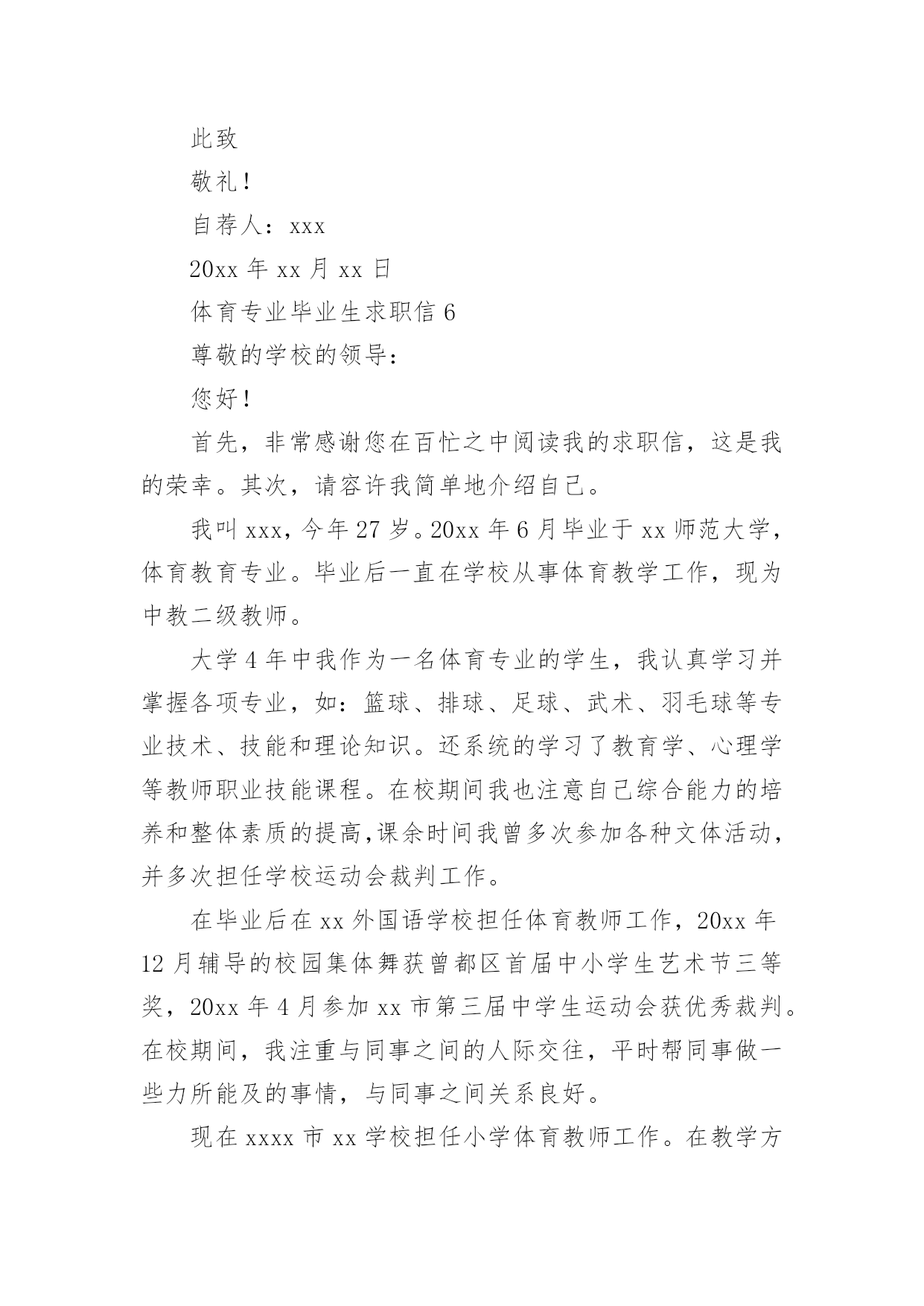 此致

敬礼！

自荐人：xxx

20xx 年 xx 月 xx 日

体育专业毕业生求职信 6

尊敬的学校的领导：

您好！

首先，非常感谢您在百忙之中阅读我的求职信，这是我的荣幸。其次，请容许我简单地介绍自己。

我叫 xxx，今年 27 岁。20xx 年 6 月毕业于 xx 师范大学，体育教育专业。毕业后一直在学校从事体育教学工作，现为中教二级教师。

大学 4 年中我作为一名体育专业的学生，我认真学习并掌握各项专业，如：篮球、排球、足球、武术、羽毛球等专业技术、技能和理论知识。还系统的学习了教育学、心理学等教师职业技能课程。在校期间我也注意自己综合能力的培养和整体素质的提高,课余时间我曾多次参加各种文体活动，并多次担任学校运动会裁判工作。

在毕业后在 xx 外国语学校担任体育教师工作，20xx 年 12 月辅导的校园集体舞获曾都区首届中小学生艺术节三等奖，20xx 年 4 月参加 xx 市第三届中学生运动会获优秀裁判。在校期间，我注重与同事之间的人际交往，平时帮同事做一些力所能及的事情，与同事之间关系良好。

现在 xxxx 市 xx 学校担任小学体育教师工作。在教学方